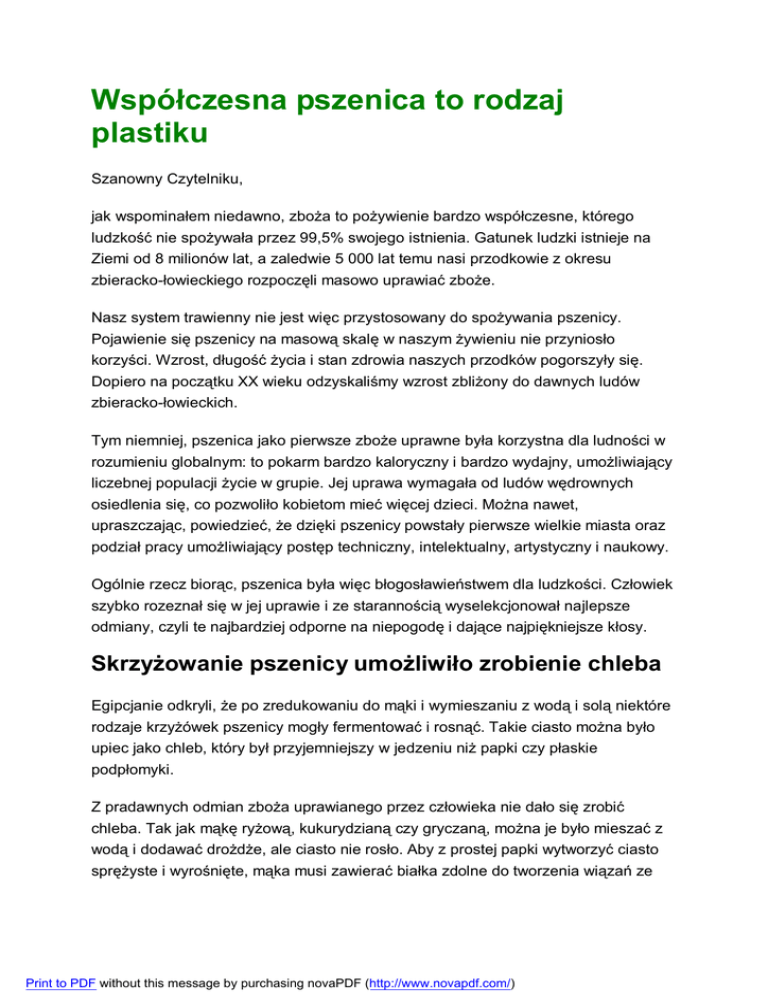 Współczesna pszenica to rodzaj plastiku

Szanowny Czytelniku,

jak wspominałem niedawno, zboża to pożywienie bardzo współczesne, którego ludzkość nie spożywała przez 99,5% swojego istnienia. Gatunek ludzki istnieje na Ziemi od 8 milionów lat, a zaledwie 5 000 lat temu nasi przodkowie z okresu zbieracko-łowieckiego rozpoczęli masowo uprawiać zboże.

Nasz system trawienny nie jest więc przystosowany do spożywania pszenicy. Pojawienie się pszenicy na masową skalę w naszym żywieniu nie przyniosło korzyści. Wzrost, długość życia i stan zdrowia naszych przodków pogorszyły się. Dopiero na początku XX wieku odzyskaliśmy wzrost zbliżony do dawnych ludów zbieracko-łowieckich.

Tym niemniej, pszenica jako pierwsze zboże uprawne była korzystna dla ludności w rozumieniu globalnym: to pokarm bardzo kaloryczny i bardzo wydajny, umożliwiający liczebnej populacji życie w grupie. Jej uprawa wymagała od ludów wędrownych osiedlenia się, co pozwoliło kobietom mieć więcej dzieci. Można nawet, upraszczając, powiedzieć, że dzięki pszenicy powstały pierwsze wielkie miasta oraz podział pracy umożliwiający postęp techniczny, intelektualny, artystyczny i naukowy.

Ogólnie rzecz biorąc, pszenica była więc błogosławieństwem dla ludzkości. Człowiek szybko rozeznał się w jej uprawie i ze starannością wyselekcjonował najlepsze odmiany, czyli te najbardziej odporne na niepogodę i dające najpiękniejsze kłosy.

Skrzyżowanie pszenicy umożliwiło zrobienie chleba

Egipcjanie odkryli, że po zredukowaniu do mąki i wymieszaniu z wodą i solą niektóre rodzaje krzyżówek pszenicy mogły fermentować i rosnąć. Takie ciasto można było upiec jako chleb, który był przyjemniejszy w jedzeniu niż papki czy płaskie podpłomyki.

Z pradawnych odmian zboża uprawianego przez człowieka nie dało się zrobić chleba. Tak jak mąkę ryżową, kukurydzianą czy gryczaną, można je było mieszać z wodą i dodawać drożdże, ale ciasto nie rosło. Aby z prostej papki wytworzyć ciasto sprężyste i wyrośnięte, mąka musi zawierać białka zdolne do tworzenia wiązań ze

Print to PDF without this message by purchasing novaPDF (http://www.novapdf.com/)